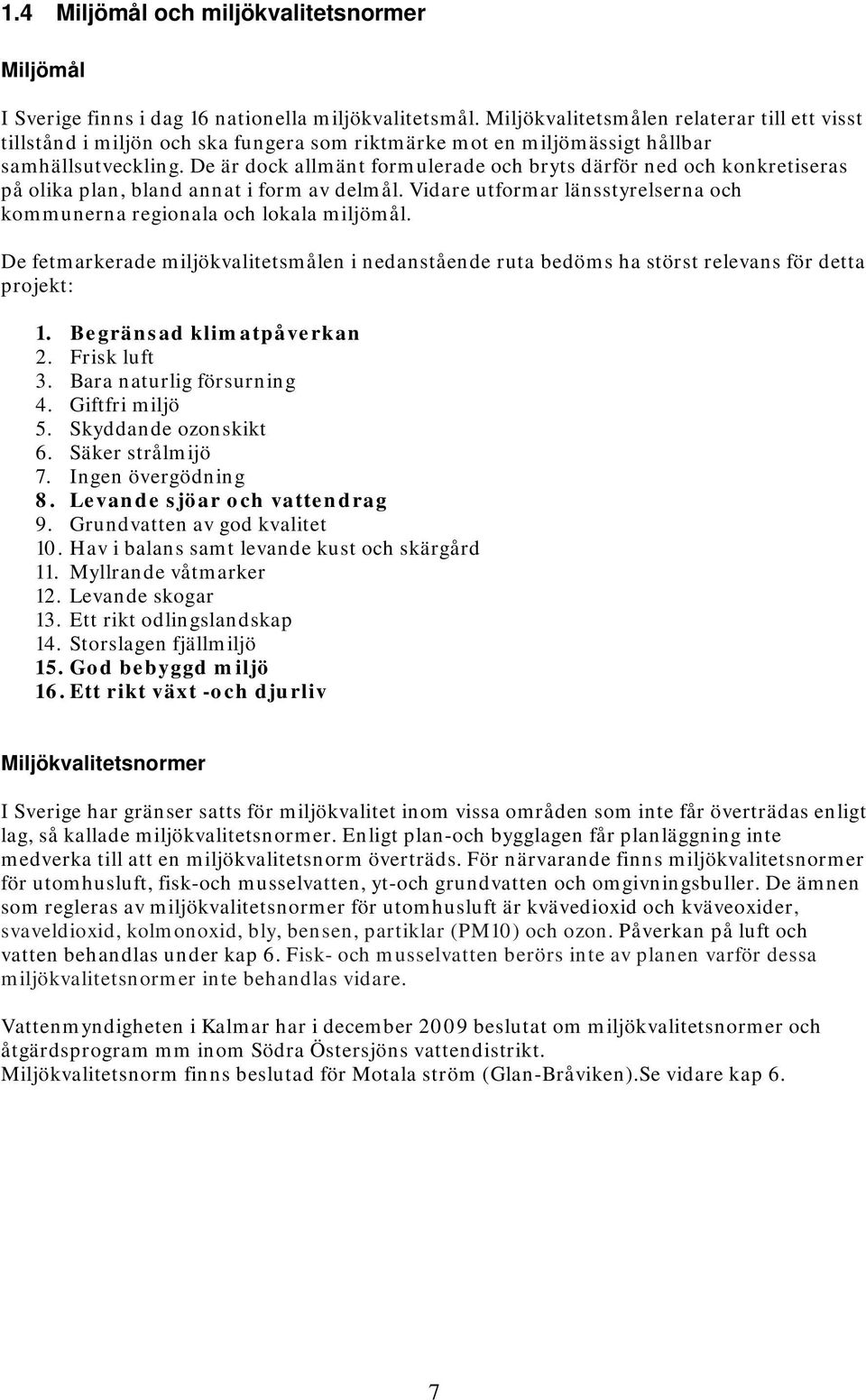 1.4 Miljömål och miljökvalitetsnormer

Miljömål

I Sverige finns i dag 16 nationella miljökvalitetsmål. Miljökvalitetsmålen relaterar till ett visst tillstånd i miljön och ska fungera som riktmärke mot en miljömässigt hållbar samhällsutveckling. De är dock allmänt formulerade och bryts därför ned och konkretiseras på olika plan, bland annat i form av delmål. Vidare utformar länsstyrelserna och kommunerna regionala och lokala miljömål.

De fetmarkerade miljökvalitetsmålen i nedanstående ruta bedöms ha störst relevans för detta projekt:

1. Begränsad klimatpåverkan
2. Frisk luft
3. Bara naturlig försurning
4. Giftfri miljö
5. Skyddande ozonskikt
6. Säker strålmijö
7. Ingen övergödning
8. Levande sjöar och vattendrag
9. Grundvatten av god kvalitet
10. Hav i balans samt levande kust och skärgård
11. Myllrande våtmarker
12. Levande skogar
13. Ett rikt odlingslandskap
14. Storslagen fjällmiljö
15. God bebyggd miljö
16. Ett rikt växt -och djurliv

Miljökvalitetsnormer

I Sverige har gränser satts för miljökvalitet inom vissa områden som inte får överträdas enligt lag, så kallade miljökvalitetsnormer. Enligt plan-och bygglagen får planläggning inte medverka till att en miljökvalitetsnorm överträds. För närvarande finns miljökvalitetsnormer för utomhusluft, fisk-och musselvatten, yt-och grundvatten och omgivningsbuller. De ämnen som regleras av miljökvalitetsnormer för utomhusluft är kvävedioxid och kväveoxider, svaveldioxid, kolmonoxid, bly, bensen, partiklar (PM10) och ozon. Påverkan på luft och vatten behandlas under kap 6. Fisk- och musselvatten berörs inte av planen varför dessa miljökvalitetsnormer inte behandlas vidare.

Vattenmyndigheten i Kalmar har i december 2009 beslutat om miljökvalitetsnormer och åtgärdsprogram mm inom Södra Östersjöns vattendistrikt.
Miljökvalitetsnorm finns beslutad för Motala ström (Glan-Bråviken).Se vidare kap 6.

7